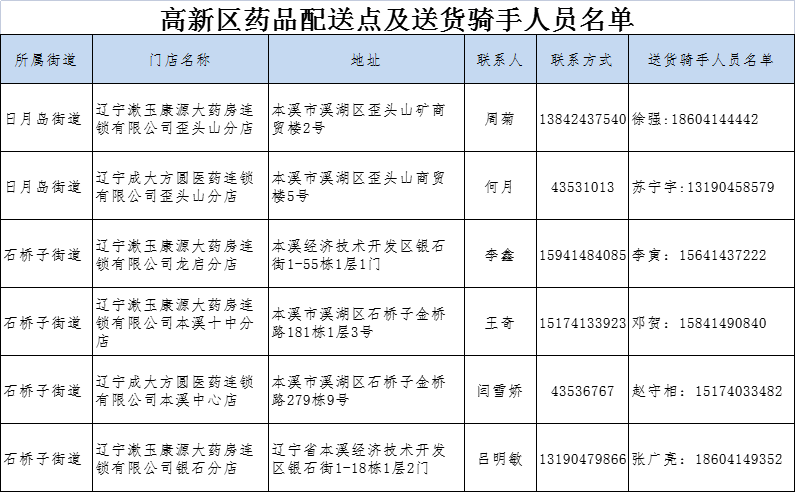 高新区药品配送点及送货骑手人员名单

| 所属街道 | 门店名称 | 地址 | 联系人 | 联系方式 | 送货骑手人员名单 |
|---|---|---|---|---|---|
| 日月岛街道 | 辽宁漱玉康源大药房连锁有限公司歪头山分店 | 本溪市溪湖区歪头山矿商贸楼2号 | 周菊 | 13842437540 | 徐强：18604144442 |
| 日月岛街道 | 辽宁成大方圆医药连锁有限公司歪头山分店 | 本溪市溪湖区歪头山商贸楼5号 | 何月 | 43531013 | 苏宇宇：13190458579 |
| 石桥子街道 | 辽宁漱玉康源大药房连锁有限公司龙启分店 | 本溪经济技术开发区银石街1-55栋1层1门 | 李鑫 | 15941484085 | 李寅： 15641437222 |
| 石桥子街道 | 辽宁漱玉康源大药房连锁有限公司本溪十中分店 | 本溪市溪湖区石桥子金桥路181栋1层3号 | 王奇 | 15174133923 | 邓贺： 15841490840 |
| 石桥子街道 | 辽宁成大方圆医药连锁有限公司本溪中心店 | 本溪市溪湖区石桥子金桥路279栋9号 | 闫雪娇 | 43536767 | 赵守相： 15174033482 |
| 石桥子街道 | 辽宁漱玉康源大药房连锁有限公司银石分店 | 辽宁省本溪经济技术开发区银石街1-18栋1层2门 | 吕明敏 | 13190479866 | 张广亮： 18604149352 |